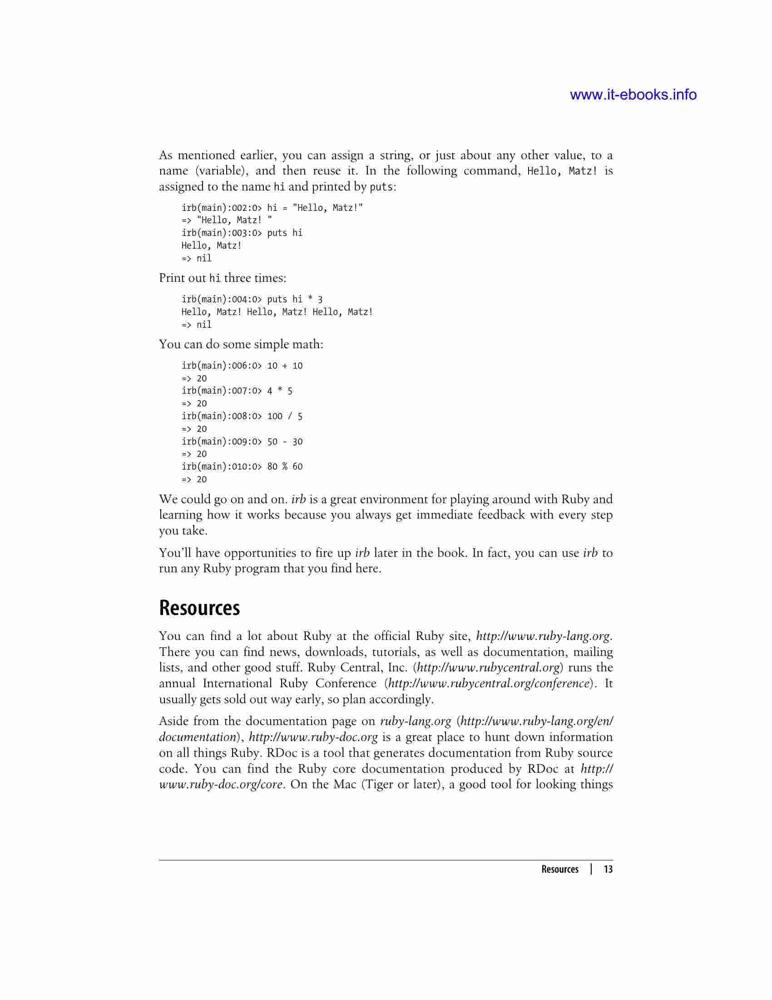 www.it-ebooks.info

As mentioned earlier, you can assign a string, or just about any other value, to a name (variable), and then reuse it. In the following command, Hello, Matz! is assigned to the name hi and printed by puts:

irb(main):002:0> hi = "Hello, Matz!"
=> "Hello, Matz! "
irb(main):003:0> puts hi
Hello, Matz!
=> nil

Print out hi three times:

irb(main):004:0> puts hi * 3
Hello, Matz! Hello, Matz! Hello, Matz!
=> nil

You can do some simple math:

irb(main):006:0> 10 + 10
=> 20
irb(main):007:0> 4 * 5
=> 20
irb(main):008:0> 100 / 5
=> 20
irb(main):009:0> 50 - 30
=> 20
irb(main):010:0> 80 % 60
=> 20

We could go on and on. irb is a great environment for playing around with Ruby and learning how it works because you always get immediate feedback with every step you take.

You'll have opportunities to fire up irb later in the book. In fact, you can use irb to run any Ruby program that you find here.

Resources

You can find a lot about Ruby at the official Ruby site, http://www.ruby-lang.org. There you can find news, downloads, tutorials, as well as documentation, mailing lists, and other good stuff. Ruby Central, Inc. (http://www.rubycentral.org) runs the annual International Ruby Conference (http://www.rubycentral.org/conference). It usually gets sold out way early, so plan accordingly.

Aside from the documentation page on ruby-lang.org (http://www.ruby-lang.org/en/documentation), http://www.ruby-doc.org is a great place to hunt down information on all things Ruby. RDoc is a tool that generates documentation from Ruby source code. You can find the Ruby core documentation produced by RDoc at http://www.ruby-doc.org/core. On the Mac (Tiger or later), a good tool for looking things

Resources | 13